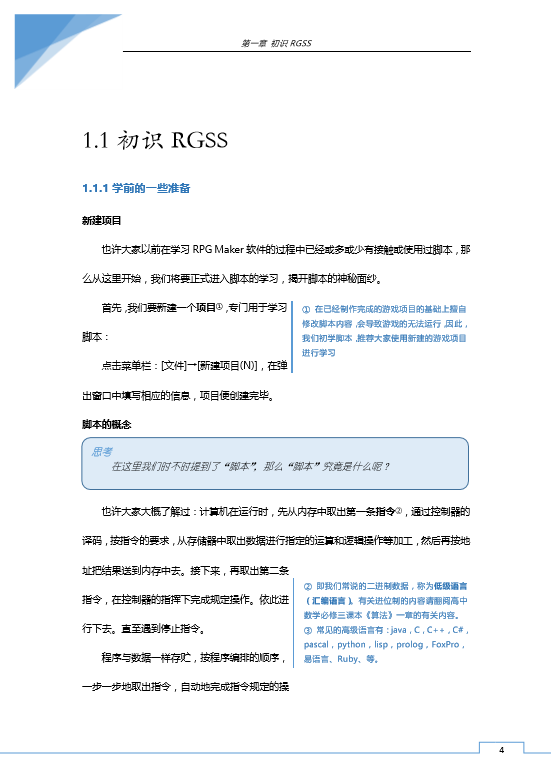 第一章 初识 RGSS

1.1 初识 RGSS

1.1.1 学前的一些准备

新建项目

也许大家以前在学习 RPG Maker 软件的过程中已经或多或少有接触或使用过脚本，那么从这里开始，我们将要正式进入脚本的学习，揭开脚本的神秘面纱。

首先，我们要新建一个项目①，专门用于学习脚本：

点击菜单栏：[文件]→[新建项目(N)]，在弹出窗口中填写相应的信息，项目便创建完毕。

① 在已经制作完成的游戏项目的基础上擅自修改脚本内容，会导致游戏的无法运行，因此，我们初学脚本，推荐大家使用新建的游戏项目进行学习

脚本的概念

思考
在这里我们时不时提到了“脚本”，那么“脚本”究竟是什么呢？

也许大家大概了解过：计算机在运行时，先从内存中取出第一条指令②，通过控制器的译码，按指令的要求，从存储器中取出数据进行指定的运算和逻辑操作等加工，然后再按地址把结果送到内存中去。接下来，再取出第二条指令，在控制器的指挥下完成规定操作。依此进行下去。直至遇到停止指令。

程序与数据一样存贮，按程序编排的顺序，一步一步地取出指令，自动地完成指令规定的操

② 即我们常说的二进制数据，称为低级语言（汇编语言）。有关进位制的内容请翻阅高中数学必修三课本《算法》一章的有关内容。
③ 常见的高级语言有：java，C，C++，C#，pascal，python，lisp，prolog，FoxPro，易语言、Ruby、等。

4